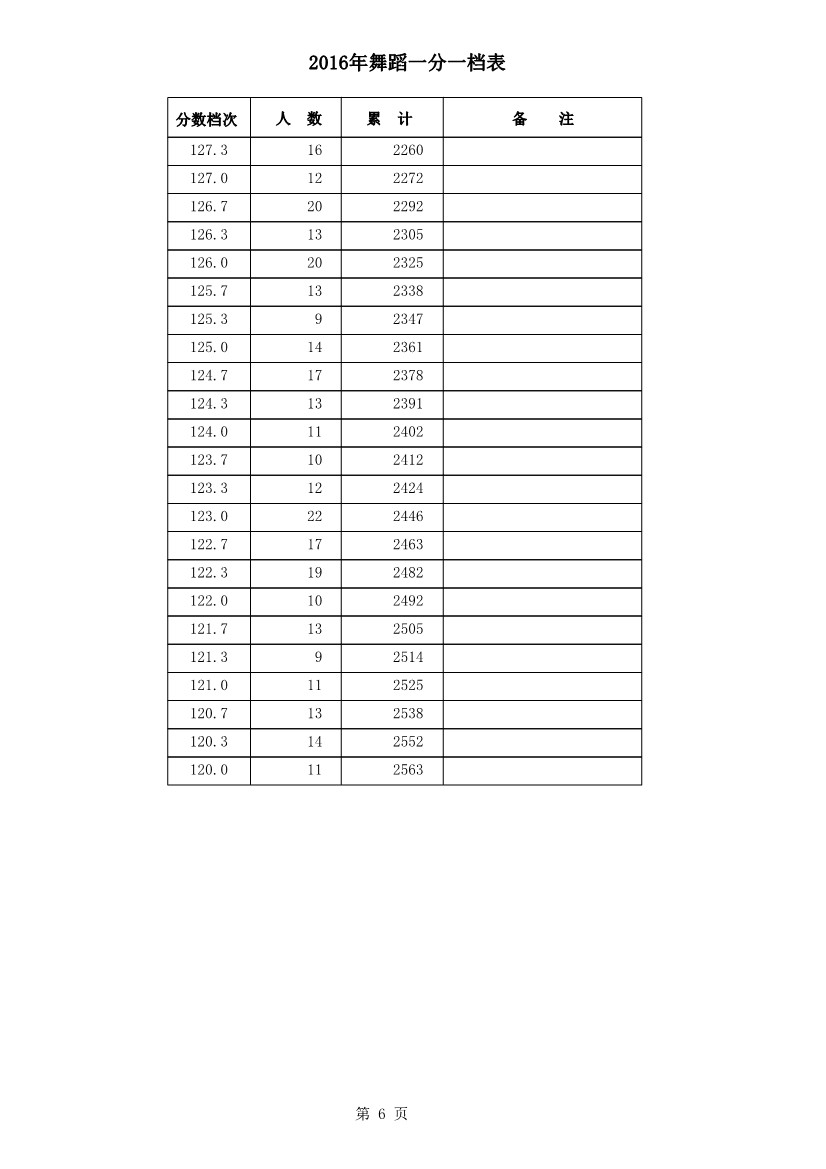 2016年舞蹈一分一档表

| 分数档次 | 人　数 | 累　计 | 备　　注 |
|---|---|---|---|
| 127.3 | 16 | 2260 | |
| 127.0 | 12 | 2272 | |
| 126.7 | 20 | 2292 | |
| 126.3 | 13 | 2305 | |
| 126.0 | 20 | 2325 | |
| 125.7 | 13 | 2338 | |
| 125.3 | 9 | 2347 | |
| 125.0 | 14 | 2361 | |
| 124.7 | 17 | 2378 | |
| 124.3 | 13 | 2391 | |
| 124.0 | 11 | 2402 | |
| 123.7 | 10 | 2412 | |
| 123.3 | 12 | 2424 | |
| 123.0 | 22 | 2446 | |
| 122.7 | 17 | 2463 | |
| 122.3 | 19 | 2482 | |
| 122.0 | 10 | 2492 | |
| 121.7 | 13 | 2505 | |
| 121.3 | 9 | 2514 | |
| 121.0 | 11 | 2525 | |
| 120.7 | 13 | 2538 | |
| 120.3 | 14 | 2552 | |
| 120.0 | 11 | 2563 | |

第 6 页